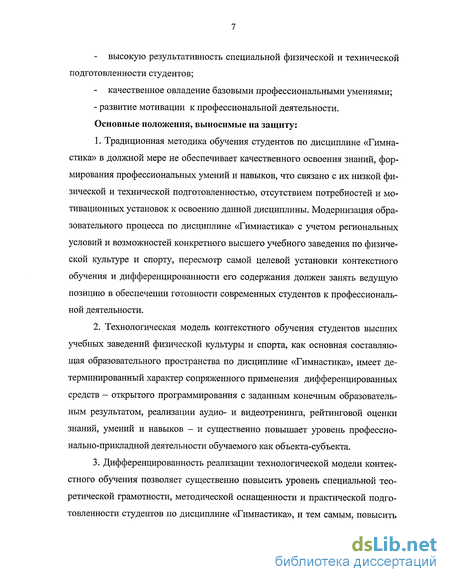 7

- высокую результативность специальной физической и технической подготовленности студентов;

- качественное овладение базовыми профессиональными умениями;

- развитие мотивации к профессиональной деятельности.

Основные положения, выносимые на защиту:

1. Традиционная методика обучения студентов по дисциплине «Гимнастика» в должной мере не обеспечивает качественного освоения знаний, формирования профессиональных умений и навыков, что связано с их низкой физической и технической подготовленностью, отсутствием потребностей и мотивационных установок к освоению данной дисциплины. Модернизация образовательного процесса по дисциплине «Гимнастика» с учетом региональных условий и возможностей конкретного высшего учебного заведения по физической культуре и спорту, пересмотр самой целевой установки контекстного обучения и дифференцированности его содержания должен занять ведущую позицию в обеспечении готовности современных студентов к профессиональной деятельности.

2. Технологическая модель контекстного обучения студентов высших учебных заведений физической культуры и спорта, как основная составляющая образовательного пространства по дисциплине «Гимнастика», имеет детерминированный характер сопряженного применения дифференцированных средств – открытого программирования с заданным конечным образовательным результатом, реализации аудио- и видеотренинга, рейтинговой оценки знаний, умений и навыков – и существенно повышает уровень профессионально-прикладной деятельности обучаемого как объекта-субъекта.

3. Дифференцированность реализации технологической модели контекстного обучения позволяет существенно повысить уровень специальной теоретической грамотности, методической оснащенности и практической подготовленности студентов по дисциплине «Гимнастика», и тем самым, повысить

dsLib.net
библиотека диссертаций